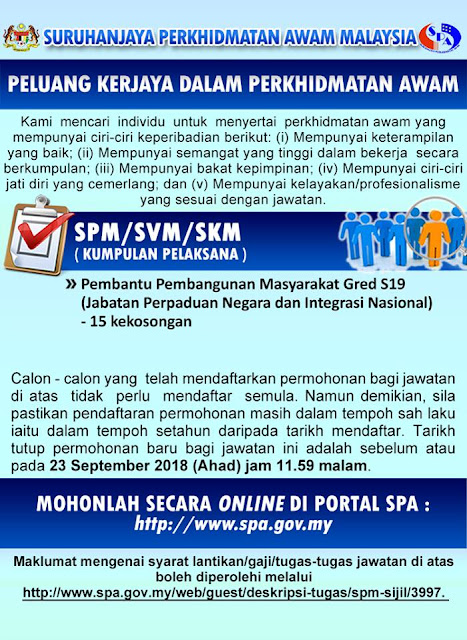 SURUHANJAYA PERKHIDMATAN AWAM MALAYSIA

SPA

PELUANG KERJAYA DALAM PERKHIDMATAN AWAM

Kami mencari individu untuk menyertai perkhidmatan awam yang mempunyai ciri-ciri keperibadian berikut: (i) Mempunyai keterampilan yang baik; (ii) Mempunyai semangat yang tinggi dalam bekerja secara berkumpulan; (iii) Mempunyai bakat kepimpinan; (iv) Mempunyai ciri-ciri jati diri yang cemerlang; dan (v) Mempunyai kelayakan/profesionalisme yang sesuai dengan jawatan.

SPM/SVM/SKM
( KUMPULAN PELAKSANA )

» Pembantu Pembangunan Masyarakat Gred S19 (Jabatan Perpaduan Negara dan Integrasi Nasional) - 15 kekosongan

Calon - calon yang telah mendaftarkan permohonan bagi jawatan di atas tidak perlu mendaftar semula. Namun demikian, sila pastikan pendaftaran permohonan masih dalam tempoh sah laku iaitu dalam tempoh setahun daripada tarikh mendaftar. Tarikh tutup permohonan baru bagi jawatan ini adalah sebelum atau pada 23 September 2018 (Ahad) jam 11.59 malam.

MOHONLAH SECARA ONLINE DI PORTAL SPA :
http://www.spa.gov.my

Maklumat mengenai syarat lantikan/gaji/tugas-tugas jawatan di atas boleh diperolehi melalui
http://www.spa.gov.my/web/guest/deskripsi-tugas/spm-sijil/3997.